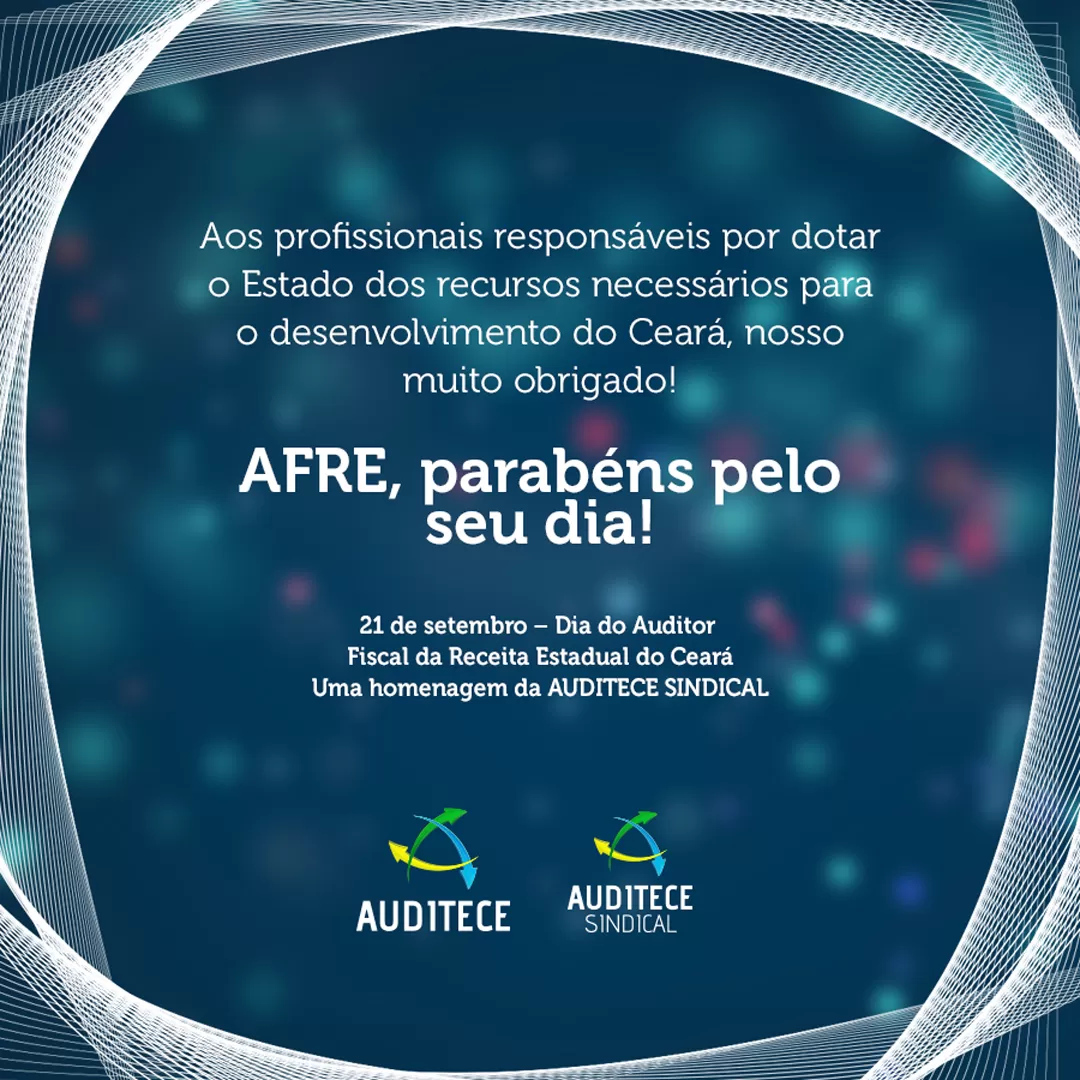 Aos profissionais responsáveis por dotar o Estado dos recursos necessários para o desenvolvimento do Ceará, nosso muito obrigado!

AFRE, parabéns pelo seu dia!

21 de setembro – Dia do Auditor Fiscal da Receita Estadual do Ceará
Uma homenagem da AUDITECE SINDICAL

AUDITECE

AUDITECE SINDICAL